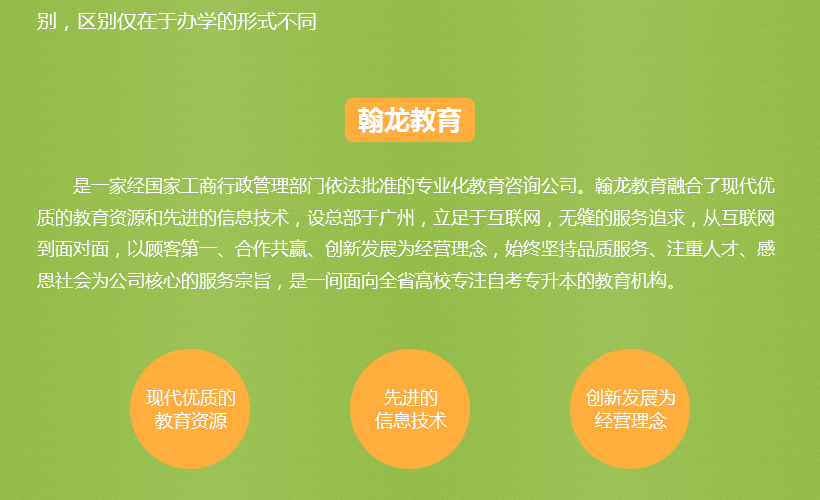 别，区别仅在于办学的形式不同

翰龙教育

是一家经国家工商行政管理部门依法批准的专业化教育咨询公司。翰龙教育融合了现代优质的教育资源和先进的信息技术，设总部于广州，立足于互联网，无缝的服务追求，从互联网到面对面，以顾客第一、合作共赢、创新发展为经营理念，始终坚持品质服务、注重人才、感恩社会为公司核心的服务宗旨，是一间面向全省高校专注自考专升本的教育机构。

现代优质的
教育资源

先进的
信息技术

创新发展为
经营理念